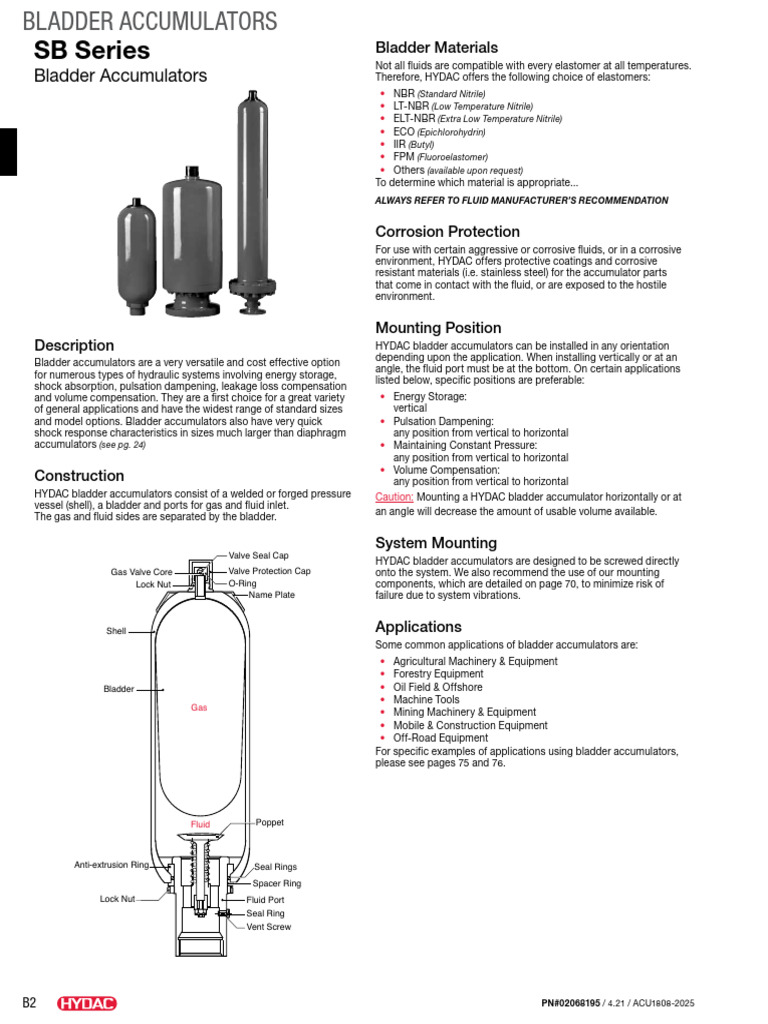 BLADDER ACCUMULATORS

SB Series

Bladder Accumulators

Description

Bladder accumulators are a very versatile and cost effective option for numerous types of hydraulic systems involving energy storage, shock absorption, pulsation dampening, leakage loss compensation and volume compensation. They are a first choice for a great variety of general applications and have the widest range of standard sizes and model options. Bladder accumulators also have very quick shock response characteristics in sizes much larger than diaphragm accumulators (see pg. 24)

Construction

HYDAC bladder accumulators consist of a welded or forged pressure vessel (shell), a bladder and ports for gas and fluid inlet. The gas and fluid sides are separated by the bladder.

Valve Seal Cap
Gas Valve Core
Valve Protection Cap
Lock Nut
O-Ring
Name Plate
Shell
Bladder
Gas
Fluid
Poppet
Anti-extrusion Ring
Seal Rings
Spacer Ring
Lock Nut
Fluid Port
Seal Ring
Vent Screw

Bladder Materials

Not all fluids are compatible with every elastomer at all temperatures. Therefore, HYDAC offers the following choice of elastomers:

• NBR (Standard Nitrile)
• LT-NBR (Low Temperature Nitrile)
• ELT-NBR (Extra Low Temperature Nitrile)
• ECO (Epichlorohydrin)
• IIR (Butyl)
• FPM (Fluoroelastomer)
• Others (available upon request)

To determine which material is appropriate...

ALWAYS REFER TO FLUID MANUFACTURER'S RECOMMENDATION

Corrosion Protection

For use with certain aggressive or corrosive fluids, or in a corrosive environment, HYDAC offers protective coatings and corrosive resistant materials (i.e. stainless steel) for the accumulator parts that come in contact with the fluid, or are exposed to the hostile environment.

Mounting Position

HYDAC bladder accumulators can be installed in any orientation depending upon the application. When installing vertically or at an angle, the fluid port must be at the bottom. On certain applications listed below, specific positions are preferable:

• Energy Storage:
vertical
• Pulsation Dampening:
any position from vertical to horizontal
• Maintaining Constant Pressure:
any position from vertical to horizontal
• Volume Compensation:
any position from vertical to horizontal

Caution: Mounting a HYDAC bladder accumulator horizontally or at an angle will decrease the amount of usable volume available.

System Mounting

HYDAC bladder accumulators are designed to be screwed directly onto the system. We also recommend the use of our mounting components, which are detailed on page 70, to minimize risk of failure due to system vibrations.

Applications

Some common applications of bladder accumulators are:

• Agricultural Machinery & Equipment
• Forestry Equipment
• Oil Field & Offshore
• Machine Tools
• Mining Machinery & Equipment
• Mobile & Construction Equipment
• Off-Road Equipment

For specific examples of applications using bladder accumulators, please see pages 75 and 76.

B2 HYDAC PN#02068195 / 4.21 / ACU1608-2025